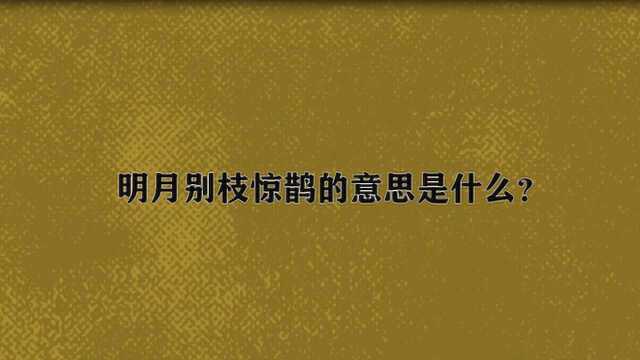 明月别枝惊鹊的意思是什么？